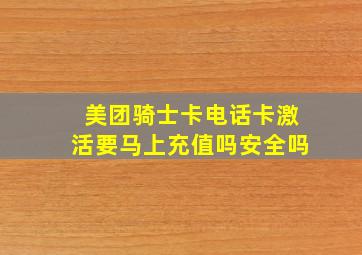 美团骑士卡电话卡激活要马上充值吗安全吗